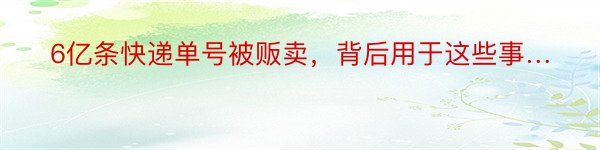 6亿条快递单号被贩卖，背后用于这些事…